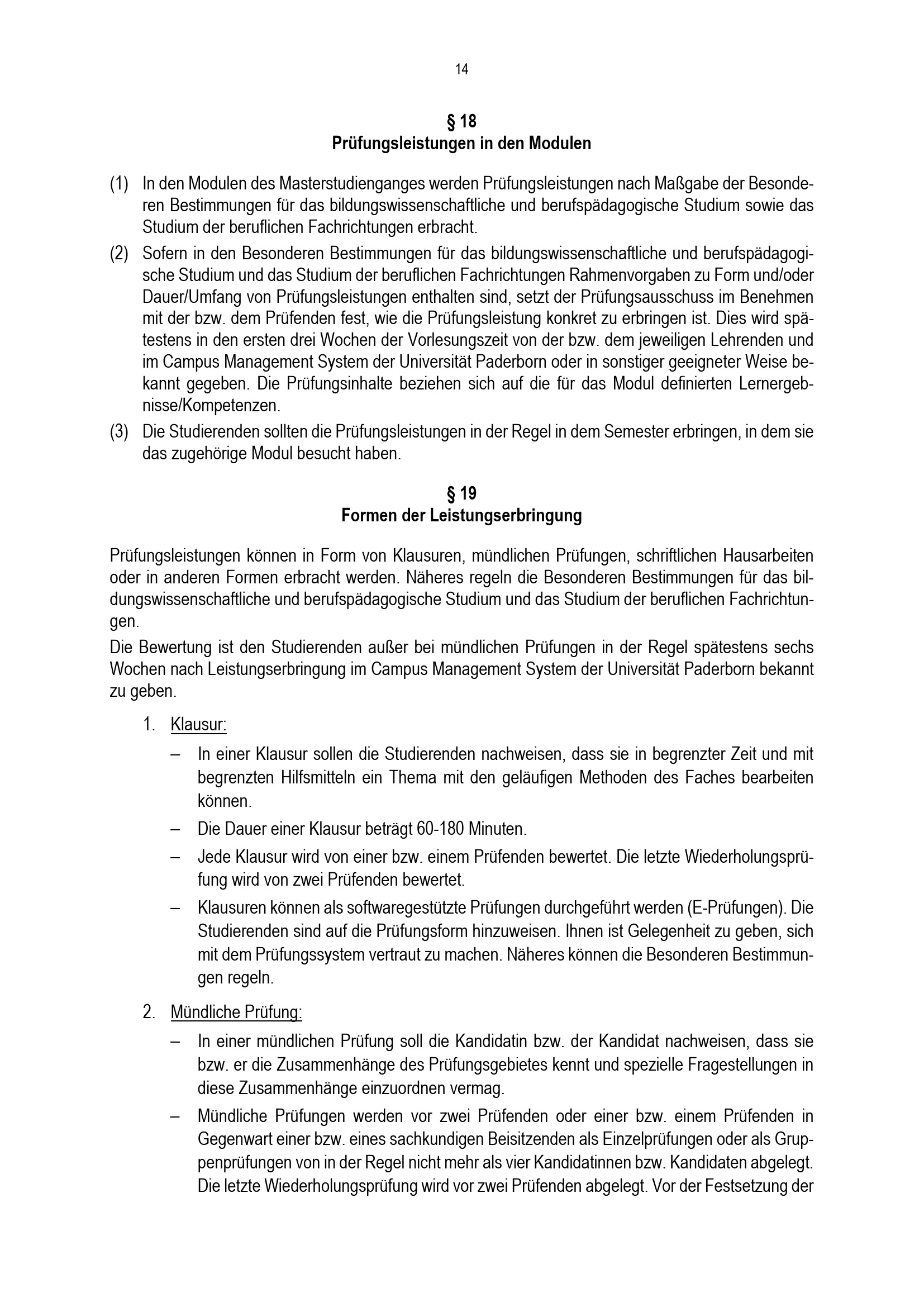 14

§ 18
Prüfungsleistungen in den Modulen

(1) In den Modulen des Masterstudienganges werden Prüfungsleistungen nach Maßgabe der Besonderen Bestimmungen für das bildungswissenschaftliche und berufspädagogische Studium sowie das Studium der beruflichen Fachrichtungen erbracht.

(2) Sofern in den Besonderen Bestimmungen für das bildungswissenschaftliche und berufspädagogische Studium und das Studium der beruflichen Fachrichtungen Rahmenvorgaben zu Form und/oder Dauer/Umfang von Prüfungsleistungen enthalten sind, setzt der Prüfungsausschuss im Benehmen mit der bzw. dem Prüfenden fest, wie die Prüfungsleistung konkret zu erbringen ist. Dies wird spätestens in den ersten drei Wochen der Vorlesungszeit von der bzw. dem jeweiligen Lehrenden und im Campus Management System der Universität Paderborn oder in sonstiger geeigneter Weise bekannt gegeben. Die Prüfungsinhalte beziehen sich auf die für das Modul definierten Lernergebnisse/Kompetenzen.

(3) Die Studierenden sollten die Prüfungsleistungen in der Regel in dem Semester erbringen, in dem sie das zugehörige Modul besucht haben.

§ 19
Formen der Leistungserbringung

Prüfungsleistungen können in Form von Klausuren, mündlichen Prüfungen, schriftlichen Hausarbeiten oder in anderen Formen erbracht werden. Näheres regeln die Besonderen Bestimmungen für das bildungswissenschaftliche und berufspädagogische Studium und das Studium der beruflichen Fachrichtungen.

Die Bewertung ist den Studierenden außer bei mündlichen Prüfungen in der Regel spätestens sechs Wochen nach Leistungserbringung im Campus Management System der Universität Paderborn bekannt zu geben.

1. Klausur:

– In einer Klausur sollen die Studierenden nachweisen, dass sie in begrenzter Zeit und mit begrenzten Hilfsmitteln ein Thema mit den geläufigen Methoden des Faches bearbeiten können.

– Die Dauer einer Klausur beträgt 60-180 Minuten.

– Jede Klausur wird von einer bzw. einem Prüfenden bewertet. Die letzte Wiederholungsprüfung wird von zwei Prüfenden bewertet.

– Klausuren können als softwaregestützte Prüfungen durchgeführt werden (E-Prüfungen). Die Studierenden sind auf die Prüfungsform hinzuweisen. Ihnen ist Gelegenheit zu geben, sich mit dem Prüfungssystem vertraut zu machen. Näheres können die Besonderen Bestimmungen regeln.

2. Mündliche Prüfung:

– In einer mündlichen Prüfung soll die Kandidatin bzw. der Kandidat nachweisen, dass sie bzw. er die Zusammenhänge des Prüfungsgebietes kennt und spezielle Fragestellungen in diese Zusammenhänge einzuordnen vermag.

– Mündliche Prüfungen werden vor zwei Prüfenden oder einer bzw. einem Prüfenden in Gegenwart einer bzw. eines sachkundigen Beisitzenden als Einzelprüfungen oder als Gruppenprüfungen von in der Regel nicht mehr als vier Kandidatinnen bzw. Kandidaten abgelegt. Die letzte Wiederholungsprüfung wird vor zwei Prüfenden abgelegt. Vor der Festsetzung der